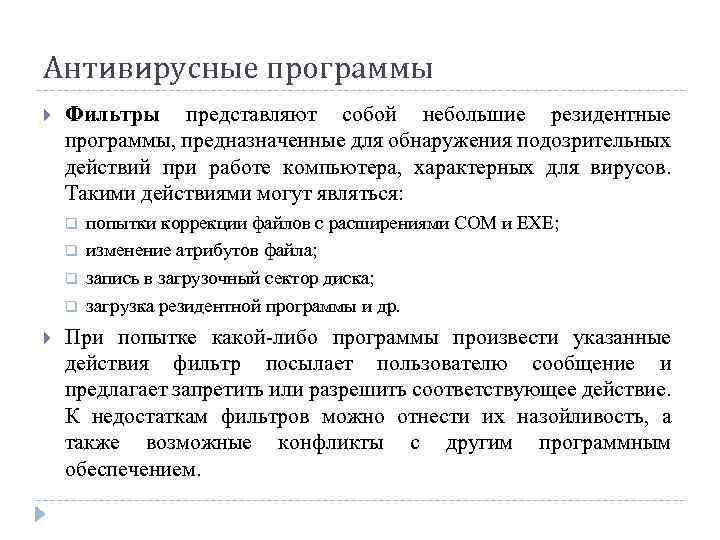 Антивирусные программы

Фильтры представляют собой небольшие резидентные программы, предназначенные для обнаружения подозрительных действий при работе компьютера, характерных для вирусов. Такими действиями могут являться:

попытки коррекции файлов с расширениями COM и EXE;

изменение атрибутов файла;

запись в загрузочный сектор диска;

загрузка резидентной программы и др.

При попытке какой-либо программы произвести указанные действия фильтр посылает пользователю сообщение и предлагает запретить или разрешить соответствующее действие. К недостаткам фильтров можно отнести их назойливость, а также возможные конфликты с другим программным обеспечением.